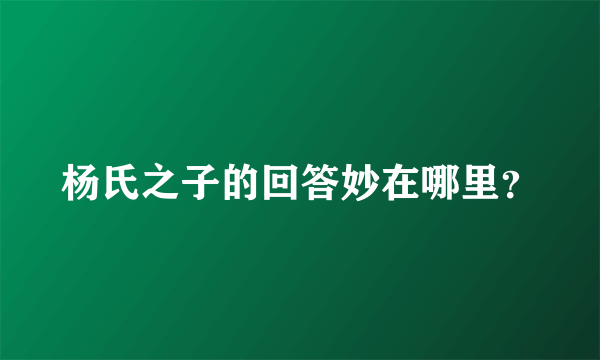 杨氏之子的回答妙在哪里？